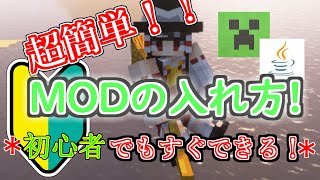 超簡単！！

MODの入れ方!

＊初心者でもすぐできる！＊